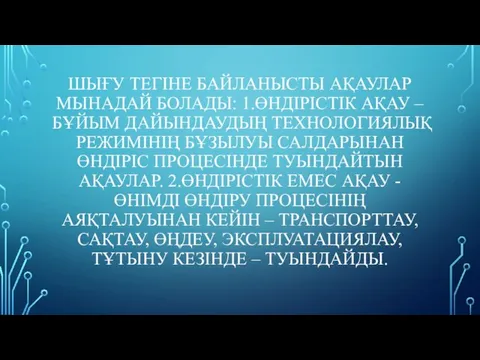 ШЫҒУ ТЕГІНЕ БАЙЛАНЫСТЫ АҚАУЛАР МЫНАДАЙ БОЛАДЫ: 1.ӨНДІРІСТІК АҚАУ – БҰЙЫМ ДАЙЫНДАУДЫҢ ТЕХНОЛОГИЯЛЫҚ РЕЖИМІНІҢ БҰЗЫЛУЫ САЛДАРЫНАН ӨНДІРІС ПРОЦЕСІНДЕ ТУЫНДАЙТЫН АҚАУЛАР. 2.ӨНДІРІСТІК ЕМЕС АҚАУ - ӨНІМДІ ӨНДІРУ ПРОЦЕСІНІҢ АЯҚТАЛУЫНАН КЕЙІН – ТРАНСПОРТТАУ, САҚТАУ, ӨҢДЕУ, ЭКСПЛУАТАЦИЯЛАУ, ТҰТЫНУ КЕЗІНДЕ – ТУЫНДАЙДЫ.